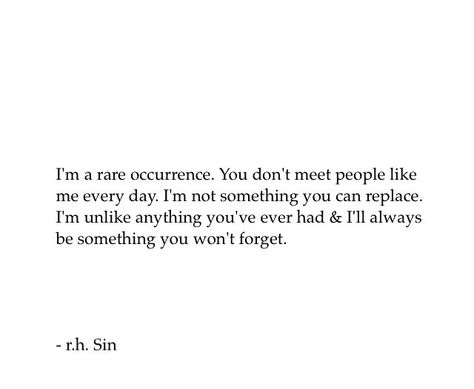 I'm a rare occurrence. You don't meet people like me every day. I'm not something you can replace. I'm unlike anything you've ever had & I'll always be something you won't forget.

- r.h. Sin